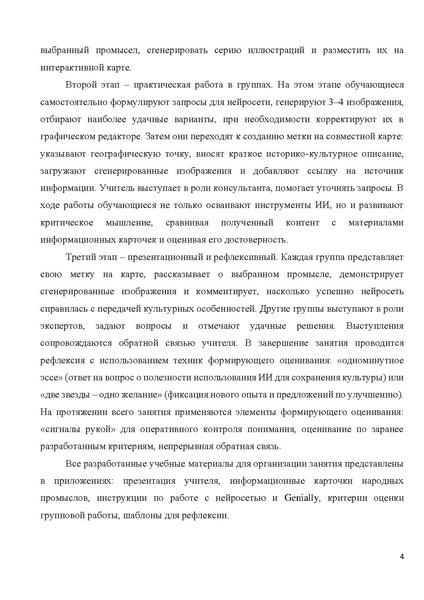 выбранный промысел, сгенерировать серию иллюстраций и разместить их на интерактивной карте.

Второй этап – практическая работа в группах. На этом этапе обучающиеся самостоятельно формулируют запросы для нейросети, генерируют 3–4 изображения, отбирают наиболее удачные варианты, при необходимости корректируют их в графическом редакторе. Затем они переходят к созданию метки на совместной карте: указывают географическую точку, вносят краткое историко-культурное описание, загружают сгенерированные изображения и добавляют ссылку на источник информации. Учитель выступает в роли консультанта, помогает уточнять запросы. В ходе работы обучающиеся не только осваивают инструменты ИИ, но и развивают критическое мышление, сравнивая полученный контент с материалами информационных карточек и оценивая его достоверность.

Третий этап – презентационный и рефлексивный. Каждая группа представляет свою метку на карте, рассказывает о выбранном промысле, демонстрирует сгенерированные изображения и комментирует, насколько успешно нейросеть справилась с передачей культурных особенностей. Другие группы выступают в роли экспертов, задают вопросы и отмечают удачные решения. Выступления сопровождаются обратной связью учителя. В завершение занятия проводится рефлексия с использованием техник формирующего оценивания: «одноминутное эссе» (ответ на вопрос о полезности использования ИИ для сохранения культуры) или «две звезды – одно желание» (фиксация нового опыта и предложений по улучшению). На протяжении всего занятия применяются элементы формирующего оценивания: «сигналы рукой» для оперативного контроля понимания, оценивание по заранее разработанным критериям, непрерывная обратная связь.

Все разработанные учебные материалы для организации занятия представлены в приложениях: презентация учителя, информационные карточки народных промыслов, инструкции по работе с нейросетью и Genially, критерии оценки групповой работы, шаблоны для рефлексии.

4